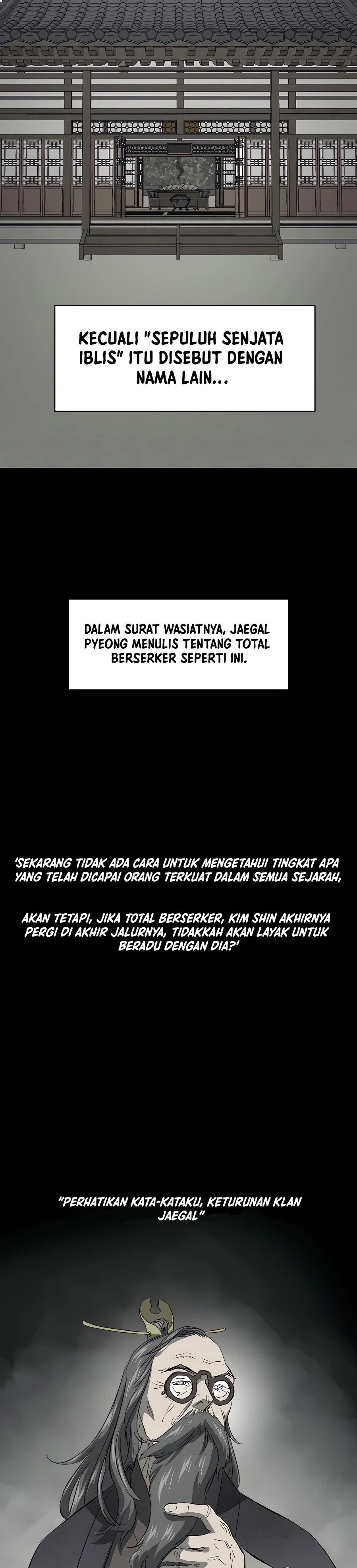 KECUALI "SEPULUH SENJATA IBLIS" ITU DISEBUT DENGAN NAMA LAIN...

DALAM SURAT WASIATNYA, JAEGAL PYEONG MENULIS TENTANG TOTAL BERSERKER SEPERTI INI.

'SEKARANG TIDAK ADA CARA UNTUK MENGETAHUI TINGKAT APA YANG TELAH DICAPAI ORANG TERKUAT DALAM SEMUA SEJARAH,

AKAN TETAPI, JIKA TOTAL BERSERKER, KIM SHIN AKHIRNYA PERGI DI AKHIR JALURNYA, TIDAKKAH AKAN LAYAK UNTUK BERADU DENGAN DIA?'

"PERHATIKAN KATA-KATAKU, KETURUNAN KLAN JAEGAL"